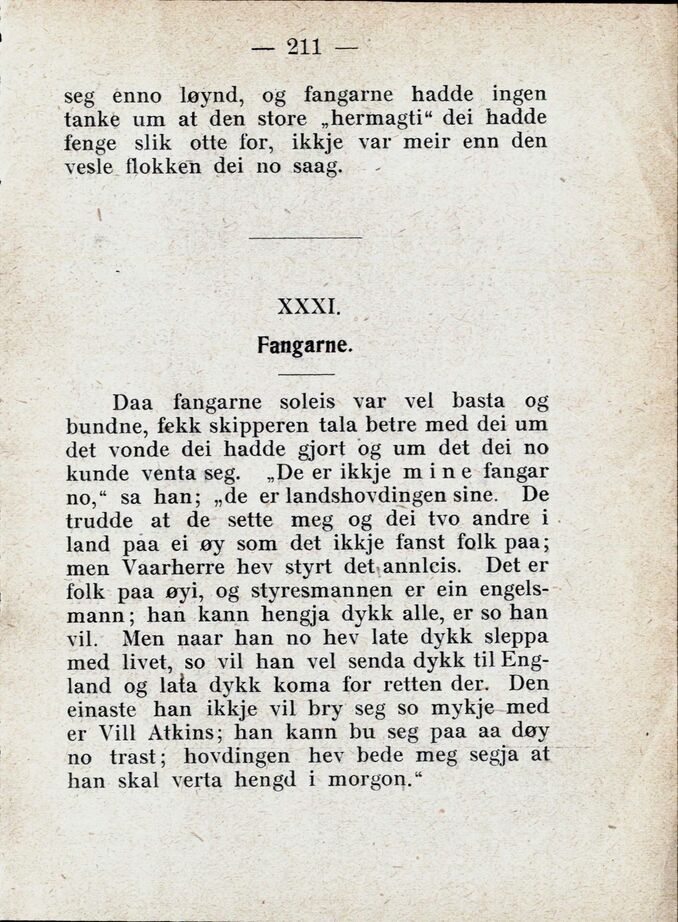 — 211 —

seg enno løynd, og fangarne hadde ingen tanke um at den store „hermagti“ dei hadde fenge slik otte for, ikkje var meir enn den vesle flokken dei no saag.

XXXI.

Fangarne.

Daa fangarne soleis var vel basta og bundne, fekk skipperen tala betre med dei um det vonde dei hadde gjort og um det dei no kunde venta seg. „De er ikkje mine fangar no,“ sa han; „de er landshovdingen sine. De trudde at de sette meg og dei tvo andre i land paa ei øy som det ikkje fanst folk paa; men Vaarherre hev styrt det annleis. Det er folk paa øyi, og styresmannen er ein engelsmann; han kann hengja dykk alle, er so han vil. Men naar han no hev late dykk sleppa med livet, so vil han vel senda dykk til England og lata dykk koma for retten der. Den einaste han ikkje vil bry seg so mykje med er Vill Atkins; han kann bu seg paa aa døy no trast; hovdingen hev bede meg segja at han skal verta hengd i morgon.“